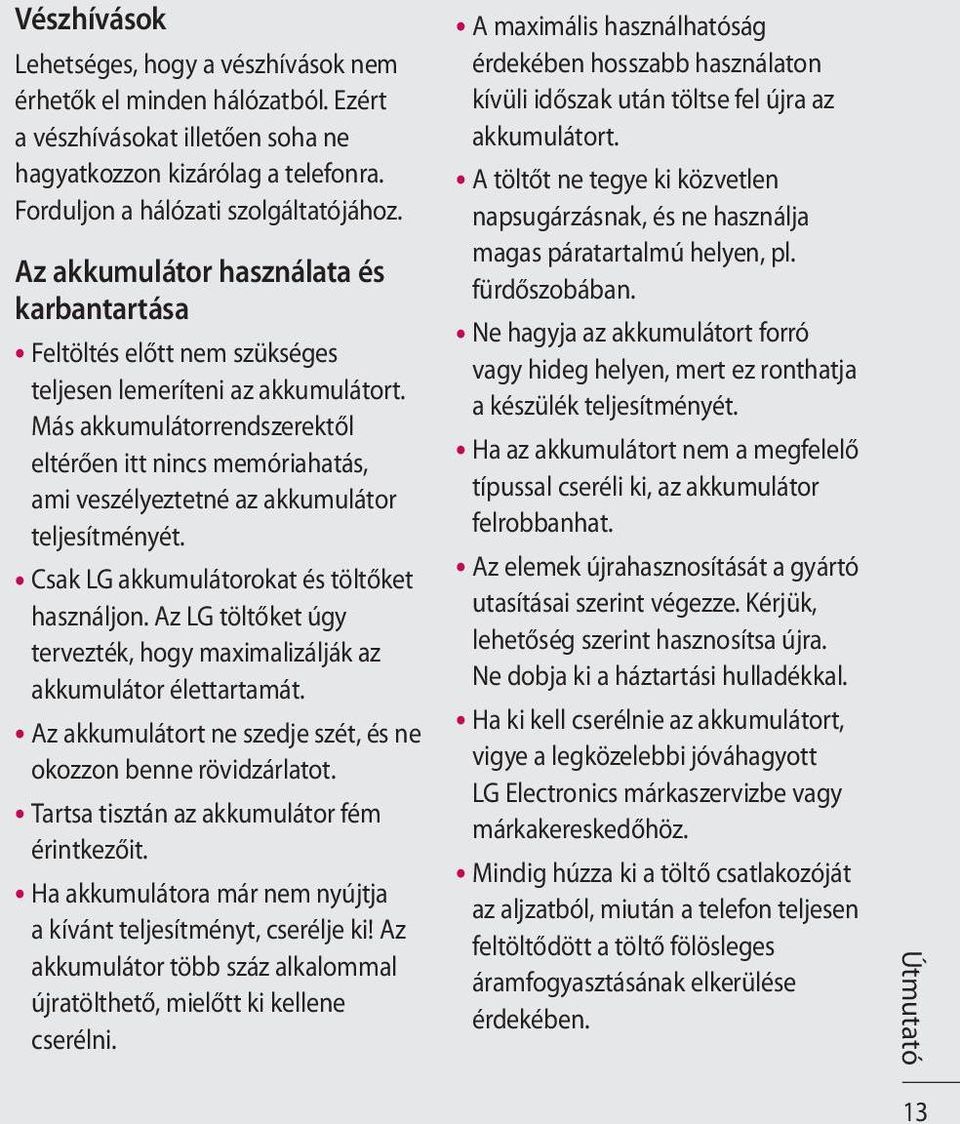 Vészhívások

Lehetséges, hogy a vészhívások nem érhetők el minden hálózatból. Ezért a vészhívásokat illetően soha ne hagyatkozzon kizárólag a telefonra. Forduljon a hálózati szolgáltatójához.

Az akkumulátor használata és karbantartása

• Feltöltés előtt nem szükséges teljesen lemeríteni az akkumulátort. Más akkumulátorrendszerektől eltérően itt nincs memóriahatás, ami veszélyeztetné az akkumulátor teljesítményét.

• Csak LG akkumulátorokat és töltőket használjon. Az LG töltőket úgy tervezték, hogy maximalizálják az akkumulátor élettartamát.

• Az akkumulátort ne szedje szét, és ne okozzon benne rövidzárlatot.

• Tartsa tisztán az akkumulátor fém érintkezőit.

• Ha akkumulátora már nem nyújtja a kívánt teljesítményt, cserélje ki! Az akkumulátor több száz alkalommal újratölthető, mielőtt ki kellene cserélni.

• A maximális használhatóság érdekében hosszabb használaton kívüli időszak után töltse fel újra az akkumulátort.

• A töltőt ne tegye ki közvetlen napsugárzásnak, és ne használja magas páratartalmú helyen, pl. fürdőszobában.

• Ne hagyja az akkumulátort forró vagy hideg helyen, mert ez ronthatja a készülék teljesítményét.

• Ha az akkumulátort nem a megfelelő típussal cseréli ki, az akkumulátor felrobbanhat.

• Az elemek újrahasznosítását a gyártó utasításai szerint végezze. Kérjük, lehetőség szerint hasznosítsa újra. Ne dobja ki a háztartási hulladékkal.

• Ha ki kell cserélnie az akkumulátort, vigye a legközelebbi jóváhagyott LG Electronics márkaszervizbe vagy márkakereskedőhöz.

• Mindig húzza ki a töltő csatlakozóját az aljzatból, miután a telefon teljesen feltöltődött a töltő fölösleges áramfogyasztásának elkerülése érdekében.

Útmutató

13